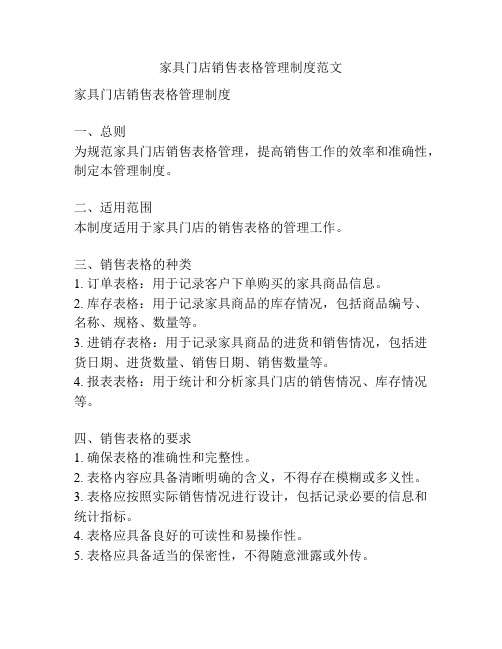 家具门店销售表格管理制度范文

家具门店销售表格管理制度

一、总则
为规范家具门店销售表格管理，提高销售工作的效率和准确性，制定本管理制度。

二、适用范围
本制度适用于家具门店的销售表格的管理工作。

三、销售表格的种类
1. 订单表格：用于记录客户下单购买的家具商品信息。
2. 库存表格：用于记录家具商品的库存情况，包括商品编号、名称、规格、数量等。
3. 进销存表格：用于记录家具商品的进货和销售情况，包括进货日期、进货数量、销售日期、销售数量等。
4. 报表表格：用于统计和分析家具门店的销售情况、库存情况等。

四、销售表格的要求
1. 确保表格的准确性和完整性。
2. 表格内容应具备清晰明确的含义，不得存在模糊或多义性。
3. 表格应按照实际销售情况进行设计，包括记录必要的信息和统计指标。
4. 表格应具备良好的可读性和易操作性。
5. 表格应具备适当的保密性，不得随意泄露或外传。